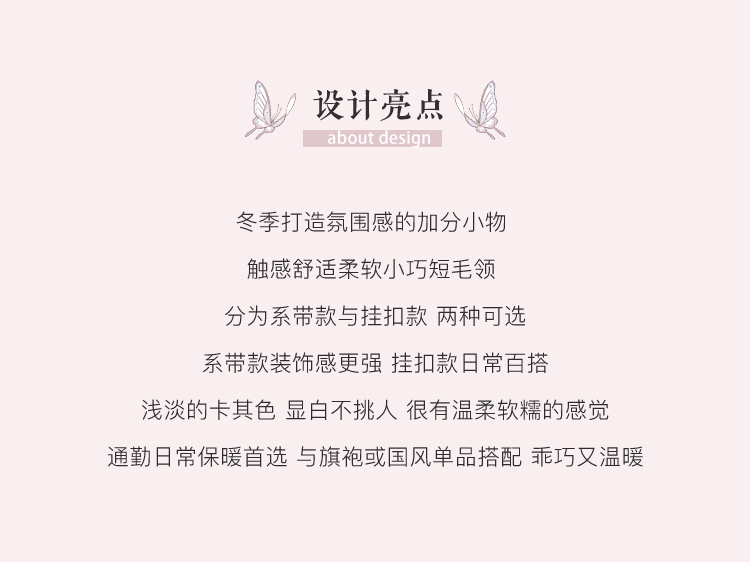 设计亮点
about design

冬季打造氛围感的加分小物

触感舒适柔软小巧短毛领

分为系带款与挂扣款 两种可选

系带款装饰感更强 挂扣款日常百搭

浅淡的卡其色 显白不挑人 很有温柔软糯的感觉

通勤日常保暖首选 与旗袍或国风单品搭配 乖巧又温暖